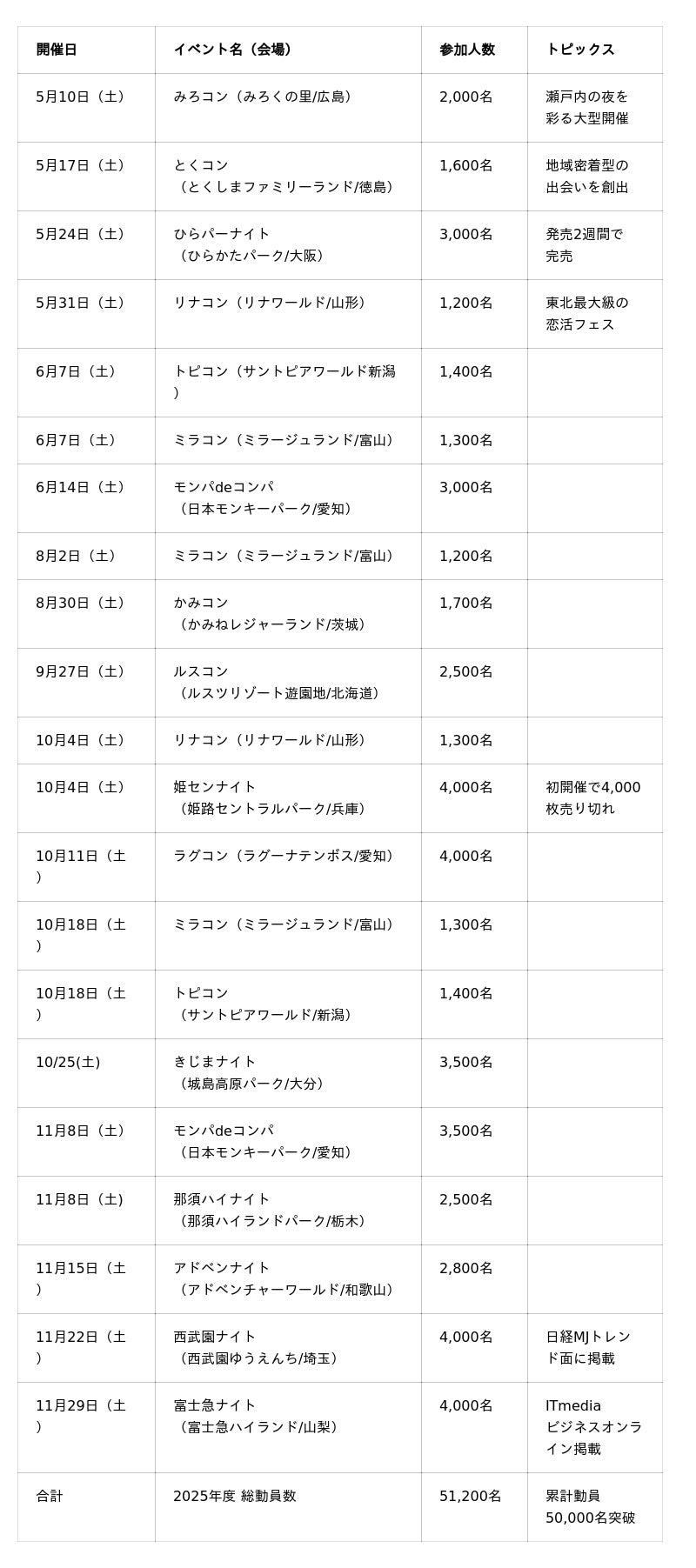 | 開催日 | イベント名（会場） | 参加人数 | トピックス |
|---|---|---|---|
| 5月10日（土） | みろコン（みろくの里/広島） | 2,000名 | 瀬戸内の夜を彩る大型開催 |
| 5月17日（土） | とくコン（とくしまファミリーランド/徳島） | 1,600名 | 地域密着型の出会いを創出 |
| 5月24日（土） | ひらパーナイト（ひらかたパーク/大阪） | 3,000名 | 発売2週間で完売 |
| 5月31日（土） | リナコン（リナワールド/山形） | 1,200名 | 東北最大級の恋活フェス |
| 6月7日（土） | トピコン（サントピアワールド新潟） | 1,400名 | |
| 6月7日（土） | ミラコン（ミラージュランド/富山） | 1,300名 | |
| 6月14日（土） | モンパdeコンパ（日本モンキーパーク/愛知） | 3,000名 | |
| 8月2日（土） | ミラコン（ミラージュランド/富山） | 1,200名 | |
| 8月30日（土） | かみコン（かみねレジャーランド/茨城） | 1,700名 | |
| 9月27日（土） | ルスコン（ルスツリゾート遊園地/北海道） | 2,500名 | |
| 10月4日（土） | リナコン（リナワールド/山形） | 1,300名 | |
| 10月4日（土） | 姫センナイト（姫路セントラルパーク/兵庫） | 4,000名 | 初開催で4,000枚売り切れ |
| 10月11日（土） | ラグコン（ラグーナテンボス/愛知） | 4,000名 | |
| 10月18日（土） | ミラコン（ミラージュランド/富山） | 1,300名 | |
| 10月18日（土） | トピコン（サントピアワールド/新潟） | 1,400名 | |
| 10/25(土) | きじまナイト（城島高原パーク/大分） | 3,500名 | |
| 11月8日（土） | モンパdeコンパ（日本モンキーパーク/愛知） | 3,500名 | |
| 11月8日（土） | 那須ハイナイト（那須ハイランドパーク/栃木） | 2,500名 | |
| 11月15日（土） | アドベンナイト（アドベンチャーワールド/和歌山） | 2,800名 | |
| 11月22日（土） | 西武園ナイト（西武園ゆうえんち/埼玉） | 4,000名 | 日経MJトレンド面に掲載 |
| 11月29日（土） | 富士急ナイト（富士急ハイランド/山梨） | 4,000名 | ITmedia ビジネスオンライン掲載 |
| 合計 | 2025年度 総動員数 | 51,200名 | 累計動員50,000名突破 |